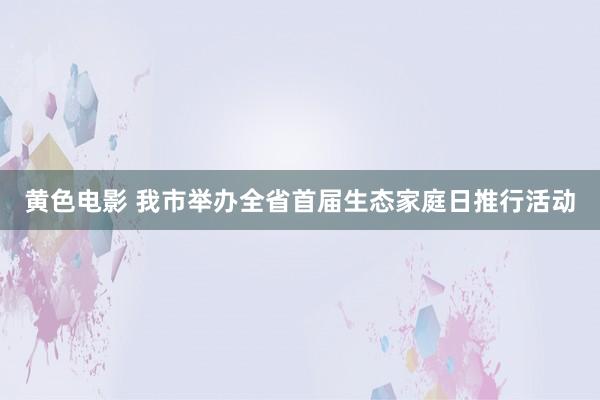 黄色电影 我市举办全省首届生态家庭日推行活动